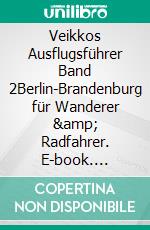 unilibro

Veikkos Ausflugsführer Band 2Berlin-Brandenburg für Wanderer &amp; Radfahrer. E-book.…

COPERTINA NON DISPONIBILE